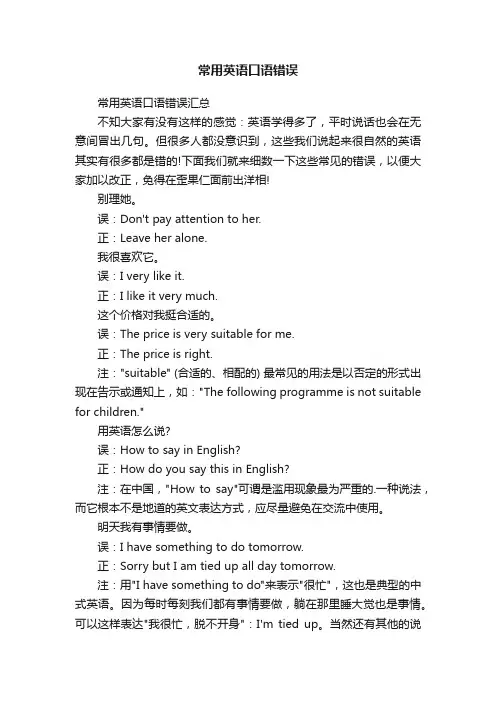 常用英语口语错误

常用英语口语错误汇总

不知大家有没有这样的感觉：英语学得多了，平时说话也会在无意间冒出几句。但很多人都没意识到，这些我们说起来很自然的英语其实有很多都是错的!下面我们就来细数一下这些常见的错误，以便大家加以改正，免得在歪果仁面前出洋相!

别理她。

误：Don't pay attention to her.

正：Leave her alone.

我很喜欢它。

误：I very like it.

正：I like it very much.

这个价格对我挺合适的。

误：The price is very suitable for me.

正：The price is right.

注："suitable" (合适的、相配的) 最常见的用法是以否定的形式出现在告示或通知上，如："The following programme is not suitable for children."

用英语怎么说?

误：How to say in English?

正：How do you say this in English?

注：在中国，"How to say"可谓是滥用现象最为严重的.一种说法，而它根本不是地道的英文表达方式，应尽量避免在交流中使用。

明天我有事情要做。

误：I have something to do tomorrow.

正：Sorry but I am tied up all day tomorrow.

注：用"I have something to do"来表示"很忙"，这也是典型的中式英语。因为每时每刻我们都有事情要做，躺在那里睡大觉也是事情。可以这样表达"我很忙，脱不开身"：I'm tied up。当然还有其他的说